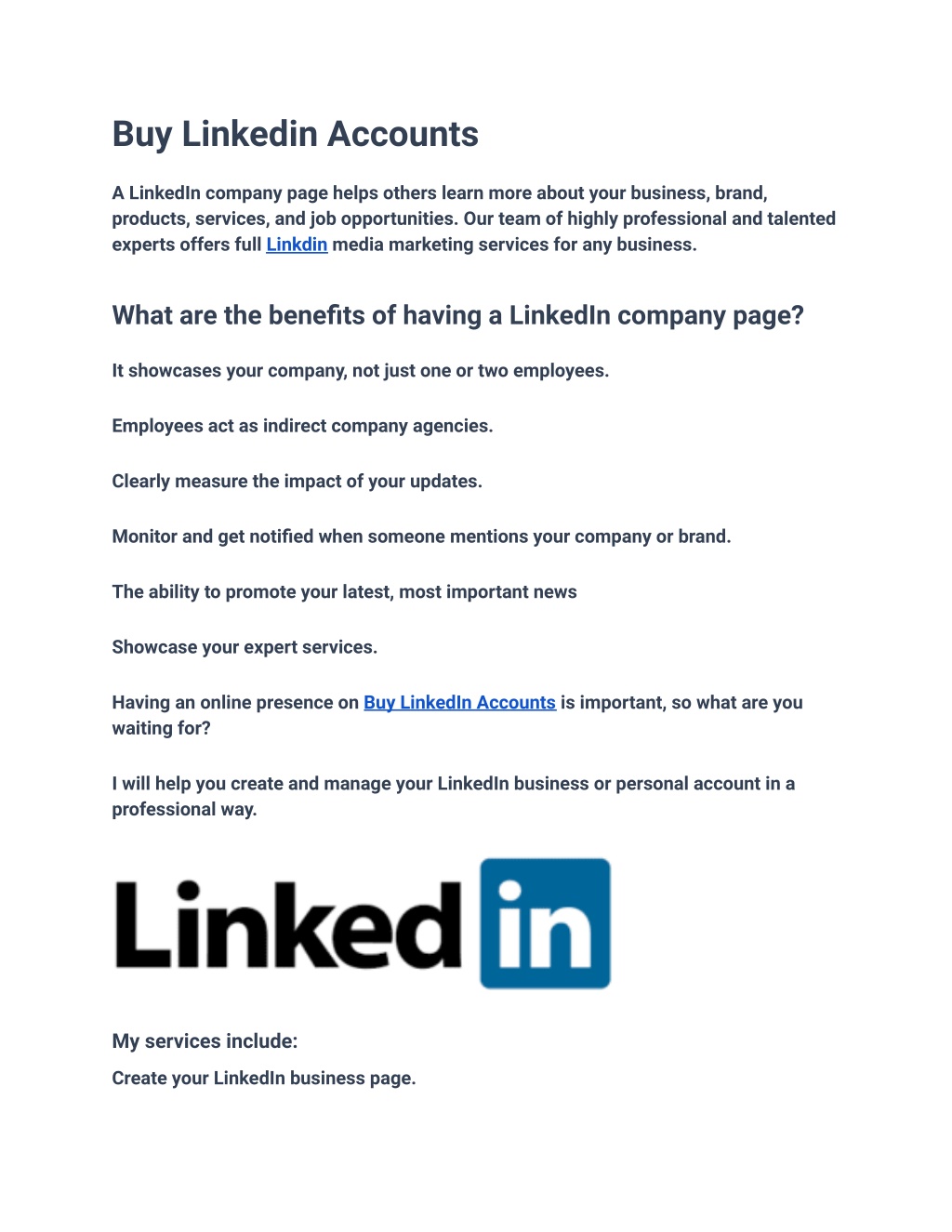 Buy Linkedin Accounts

A LinkedIn company page helps others learn more about your business, brand, products, services, and job opportunities. Our team of highly professional and talented experts offers full Linkdin media marketing services for any business.

What are the benefits of having a LinkedIn company page?

It showcases your company, not just one or two employees.

Employees act as indirect company agencies.

Clearly measure the impact of your updates.

Monitor and get notified when someone mentions your company or brand.

The ability to promote your latest, most important news

Showcase your expert services.

Having an online presence on Buy LinkedIn Accounts is important, so what are you waiting for?

I will help you create and manage your LinkedIn business or personal account in a professional way.

Linked in

My services include:

Create your LinkedIn business page.